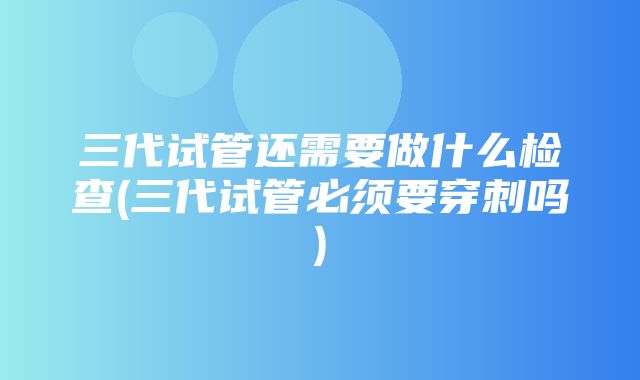 三代试管还需要做什么检查(三代试管必须要穿刺吗)